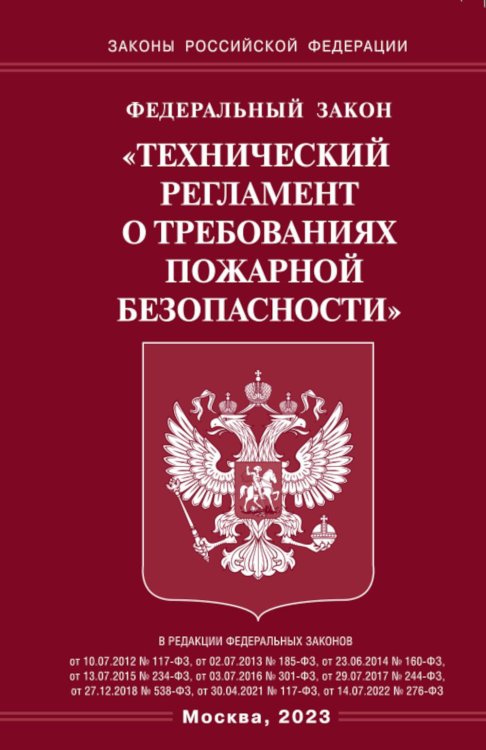 ЗАКОНЫ РОССИЙСКОЙ ФЕДЕРАЦИИ

ФЕДЕРАЛЬНЫЙ ЗАКОН

«ТЕХНИЧЕСКИЙ РЕГЛАМЕНТ О ТРЕБОВАНИЯХ ПОЖАРНОЙ БЕЗОПАСНОСТИ»

В РЕДАКЦИИ ФЕДЕРАЛЬНЫХ ЗАКОНОВ
от 10.07.2012 № 117-ФЗ, от 02.07.2013 № 185-ФЗ, от 23.06.2014 № 160-ФЗ, от 13.07.2015 № 234-ФЗ, от 03.07.2016 № 301-ФЗ, от 29.07.2017 № 244-ФЗ, от 27.12.2018 № 538-ФЗ, от 30.04.2021 № 117-ФЗ, от 14.07.2022 № 276-ФЗ

Москва, 2023